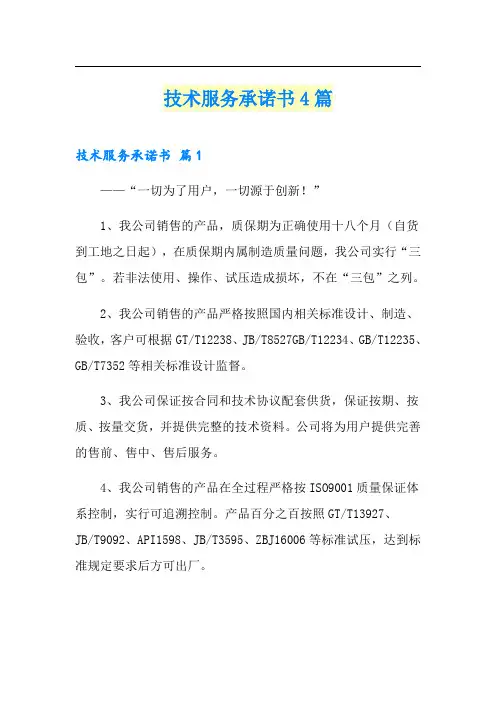 技术服务承诺书4篇

技术服务承诺书 篇1

——“一切为了用户，一切源于创新！”

1、我公司销售的产品，质保期为正确使用十八个月（自货到工地之日起），在质保期内属制造质量问题，我公司实行“三包”。若非法使用、操作、试压造成损坏，不在“三包”之列。

2、我公司销售的产品严格按照国内相关标准设计、制造、验收，客户可根据GT/T12238、JB/T8527GB/T12234、GB/T12235、GB/T7352等相关标准设计监督。

3、我公司保证按合同和技术协议配套供货，保证按期、按质、按量交货，并提供完整的技术资料。公司将为用户提供完善的售前、售中、售后服务。

4、我公司销售的产品在全过程严格按ISO9001质量保证体系控制，实行可追溯控制。产品百分之百按照GT/T13927、JB/T9092、API1598、JB/T3595、ZBJ16006等标准试压，达到标准规定要求后方可出厂。